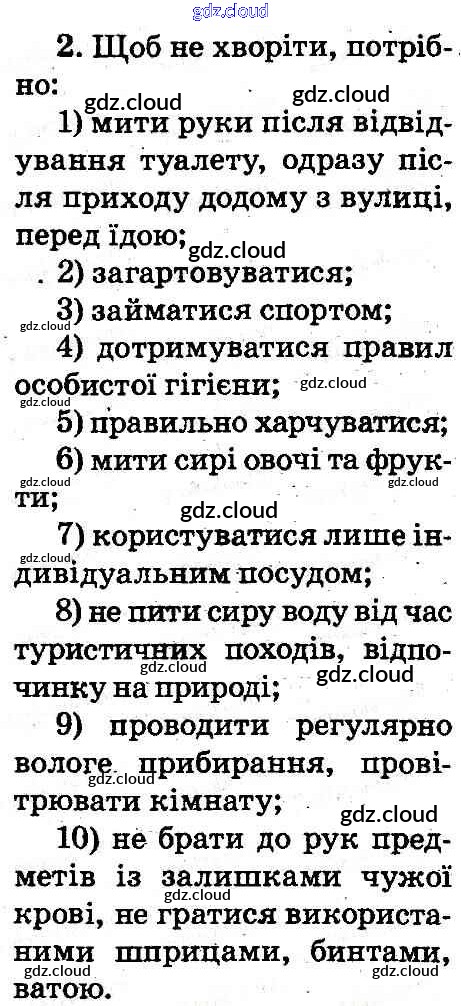 gdz.cloud

2. Щоб не хворіти, потрібно:

gdz.cloud gdz.cloud

1) мити руки після відвідування туалету, одразу після приходу додому з вулиці, перед їдою;

gdz.cloud

2) загартовуватися;

3) займатися спортом;

gdz.cloud

4) дотримуватися правил особистої гігієни;

gdz.cloud gdz.cloud

5) правильно харчуватися;

6) мити сирі овочі та фрукти;

gdz.cloud gdz.cloud

gdz.cloud

7) користуватися лише індивідуальним посудом;

8) не пити сиру воду від час туристичних походів, відпочинку на природі;

gdz.cloud gdz.cloud

9) проводити регулярно вологе прибирання, провітрювати кімнату;

gdz.cloud

gdz.cloud

10) не брати до рук предметів із залишками чужої крові, не гратися використаними шприцами, бинтами, ватою.

gdz.cloud

gdz.cloud gdz.cloud